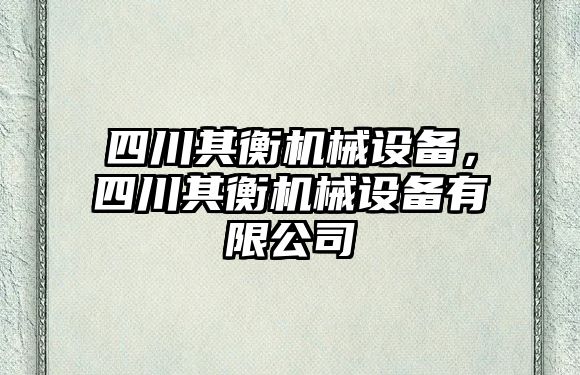 四川其衡机械设备，四川其衡机械设备有限公司